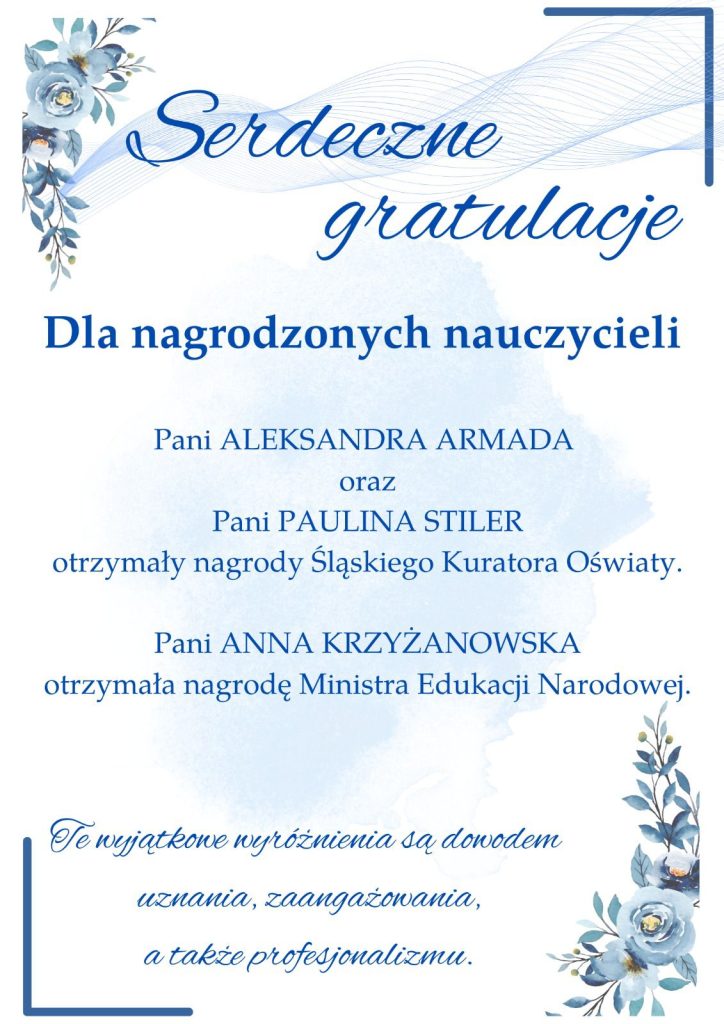 Serdeczne gratulacje

Dla nagrodzonych nauczycieli

Pani ALEKSANDRA ARMADA
oraz
Pani PAULINA STILER
otrzymały nagrody Śląskiego Kuratora Oświaty.

Pani ANNA KRZYŻANOWSKA
otrzymała nagrodę Ministra Edukacji Narodowej.

Te wyjątkowe wyróżnienia są dowodem uznania, zaangażowania, a także profesjonalizmu.